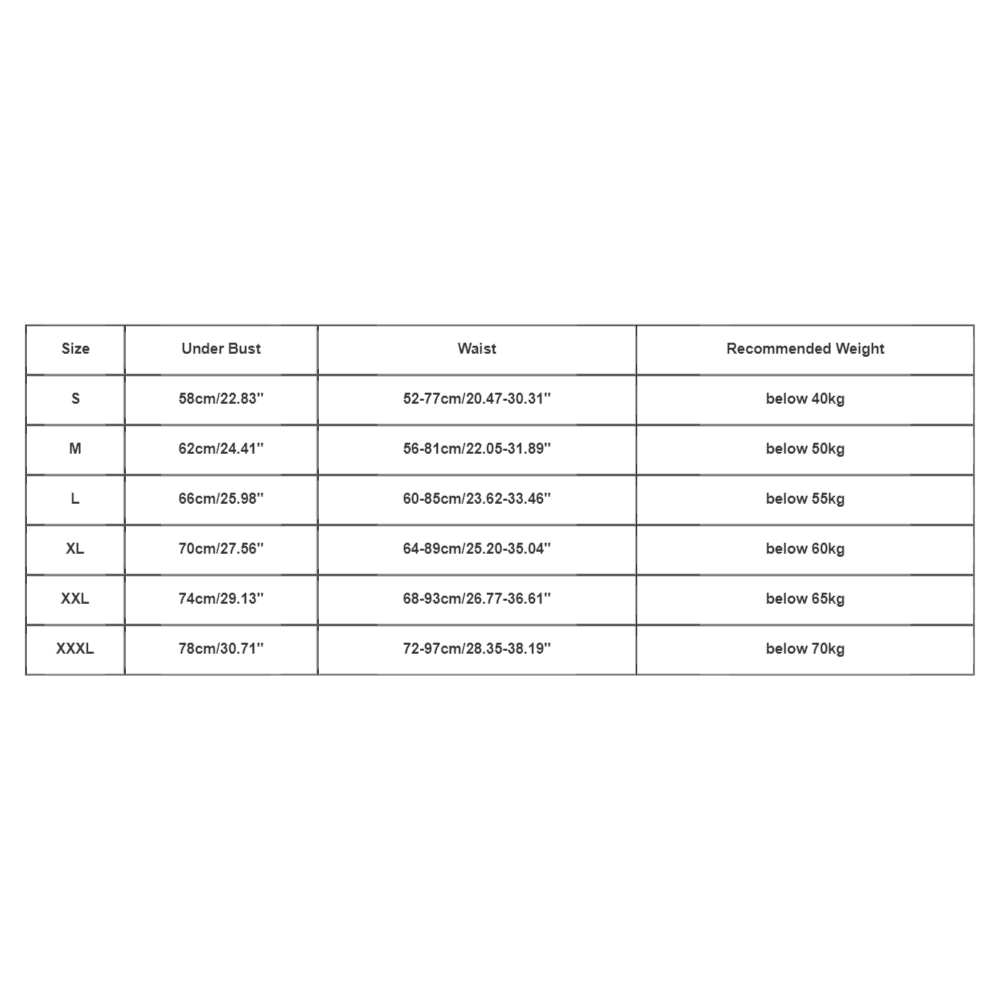 | Size | Under Bust | Waist | Recommended Weight |
|---|---|---|---|
| S | 58cm/22.83'' | 52-77cm/20.47-30.31'' | below 40kg |
| M | 62cm/24.41'' | 56-81cm/22.05-31.89'' | below 50kg |
| L | 66cm/25.98'' | 60-85cm/23.62-33.46'' | below 55kg |
| XL | 70cm/27.56'' | 64-89cm/25.20-35.04'' | below 60kg |
| XXL | 74cm/29.13'' | 68-93cm/26.77-36.61'' | below 65kg |
| XXXL | 78cm/30.71'' | 72-97cm/28.35-38.19'' | below 70kg |